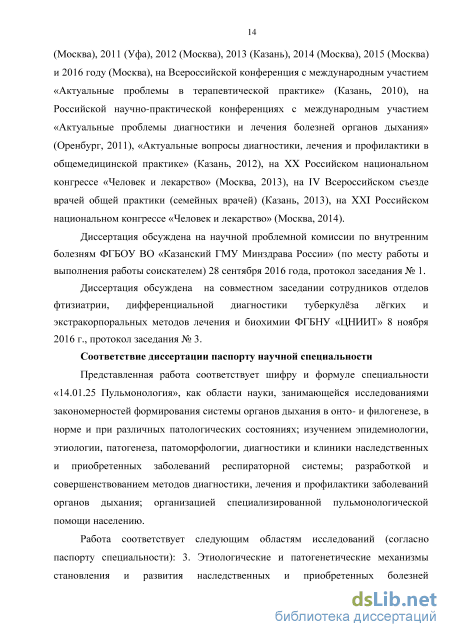 14

(Москва), 2011 (Уфа), 2012 (Москва), 2013 (Казань), 2014 (Москва), 2015 (Москва) и 2016 году (Москва), на Всероссийской конференция с международным участием «Актуальные проблемы в терапевтической практике» (Казань, 2010), на Российской научно-практической конференциях с международным участием «Актуальные проблемы диагностики и лечения болезней органов дыхания» (Оренбург, 2011), «Актуальные вопросы диагностики, лечения и профилактики в общемедицинской практике» (Казань, 2012), на XX Российском национальном конгрессе «Человек и лекарство» (Москва, 2013), на IV Всероссийском съезде врачей общей практики (семейных врачей) (Казань, 2013), на XXI Российском национальном конгрессе «Человек и лекарство» (Москва, 2014).

Диссертация обсуждена на научной проблемной комиссии по внутренним болезням ФГБОУ ВО «Казанский ГМУ Минздрава России» (по месту работы и выполнения работы соискателем) 28 сентября 2016 года, протокол заседания № 1.

Диссертация обсуждена на совместном заседании сотрудников отделов фтизиатрии, дифференциальной диагностики туберкулёза лёгких и экстракорпоральных методов лечения и биохимии ФГБНУ «ЦНИИТ» 8 ноября 2016 г., протокол заседания № 3.

Соответствие диссертации паспорту научной специальности

Представленная работа соответствует шифру и формуле специальности «14.01.25 Пульмонология», как области науки, занимающейся исследованиями закономерностей формирования системы органов дыхания в онто- и филогенезе, в норме и при различных патологических состояниях; изучением эпидемиологии, этиологии, патогенеза, патоморфологии, диагностики и клиники наследственных и приобретенных заболеваний респираторной системы; разработкой и совершенствованием методов диагностики, лечения и профилактики заболеваний органов дыхания; организацией специализированной пульмонологической помощи населению.

Работа соответствует следующим областям исследований (согласно паспорту специальности): 3. Этиологические и патогенетические механизмы становления и развития наследственных и приобретенных болезней

dsLib.net
библиотека диссертаций